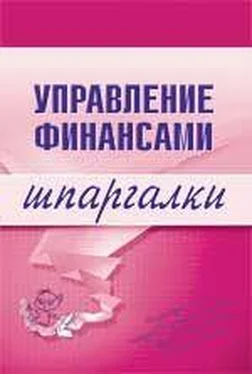 УПРАВЛЕНИЕ ФИНАНСАМИ

шпаргалки